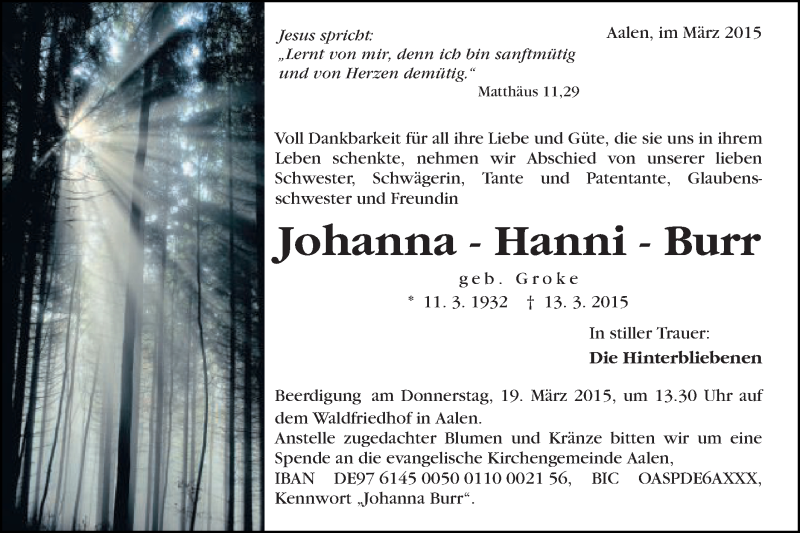 Jesus spricht:
„Lernt von mir, denn ich bin sanftmütig und von Herzen demütig.“
Matthäus 11,29

Aalen, im März 2015

Voll Dankbarkeit für all ihre Liebe und Güte, die sie uns in ihrem Leben schenkte, nehmen wir Abschied von unserer lieben Schwester, Schwägerin, Tante und Patentante, Glaubensschwester und Freundin

Johanna - Hanni - Burr

geb. Groke

* 11. 3. 1932 † 13. 3. 2015

In stiller Trauer:
Die Hinterbliebenen

Beerdigung am Donnerstag, 19. März 2015, um 13.30 Uhr auf dem Waldfriedhof in Aalen.
Anstelle zugedachter Blumen und Kränze bitten wir um eine Spende an die evangelische Kirchengemeinde Aalen,
IBAN DE97 6145 0050 0110 0021 56, BIC OASPDE6AXXX,
Kennwort „Johanna Burr“.